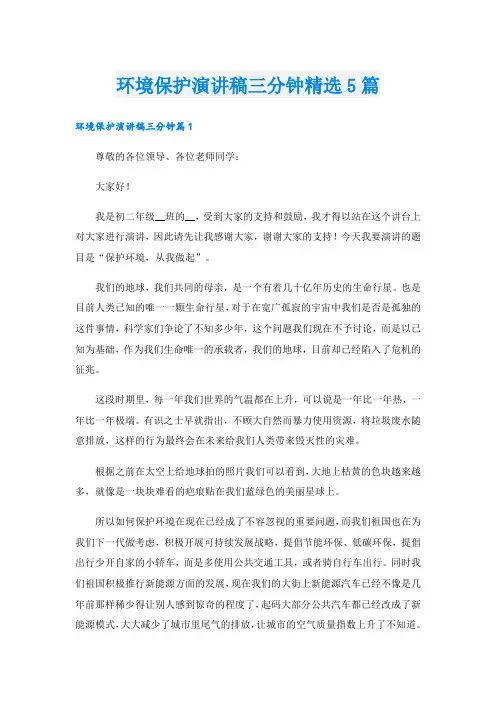 环境保护演讲稿三分钟精选5篇

环境保护演讲稿三分钟篇1

尊敬的各位领导、各位老师同学：

大家好！

我是初二年级__班的__，受到大家的支持和鼓励，我才得以站在这个讲台上对大家进行演讲，因此请先让我感谢大家，谢谢大家的支持！今天我要演讲的题目是“保护环境，从我做起”。

我们的地球，我们共同的母亲，是一个有着几十亿年历史的生命行星。也是目前人类已知的唯一一颗生命行星，对于在宽广孤寂的宇宙中我们是否是孤独的这件事情，科学家们争论了不知多少年，这个问题我们现在不予讨论，而是以已知为基础，作为我们生命唯一的承载者，我们的地球，目前却已经陷入了危机的征兆。

这段时期里，每一年我们世界的气温都在上升，可以说是一年比一年热，一年比一年极端。有识之士早就指出，不顾大自然而暴力使用资源，将垃圾废水随意排放，这样的行为最终会在未来给我们人类带来毁灭性的灾难。

根据之前在太空上给地球拍的照片我们可以看到，大地上枯黄的色块越来越多，就像是一块块难看的疤痕贴在我们蓝绿色的美丽星球上。

所以如何保护环境在现在已经成了不容忽视的重要问题，而我们祖国也在为我们下一代做考虑，积极开展可持续发展战略，提倡节能环保、低碳环保，提倡出行少开自家的小轿车，而是多使用公共交通工具，或者骑自行车出行。同时我们祖国积极推行新能源方面的发展，现在我们的大街上新能源汽车已经不像是几年前那样稀少得让别人感到惊奇的程度了，起码大部分公共汽车都已经改成了新能源模式，大大减少了城市里尾气的排放，让城市的空气质量指数上升了不知道。